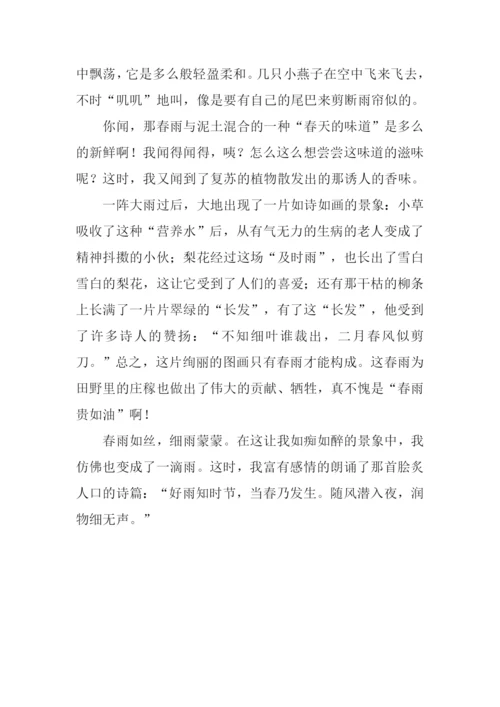 中飘荡，它是多么般轻盈柔和。几只小燕子在空中飞来飞去，不时“叽叽”地叫，像是要有自己的尾巴来剪断雨帘似的。

你闻，那春雨与泥土混合的一种“春天的味道”是多么的新鲜啊！我闻得闻得，咦？怎么这么想尝尝这味道的滋味呢？这时，我又闻到了复苏的植物散发出的那诱人的香味。

一阵大雨过后，大地出现了一片如诗如画的景象：小草吸收了这种“营养水”后，从有气无力的生病的老人变成了精神抖擞的小伙；梨花经过这场“及时雨”，也长出了雪白雪白的梨花，这让它受到了人们的喜爱；还有那干枯的柳条上长满了一片片翠绿的“长发”，有了这“长发”，他受到了许多诗人的赞扬：“不知细叶谁裁出，二月春风似剪刀。”总之，这片绚丽的图画只有春雨才能构成。这春雨为田野里的庄稼也做出了伟大的贡献、牺牲，真不愧是“春雨贵如油”啊！

春雨如丝，细雨蒙蒙。在这让我如痴如醉的景象中，我仿佛也变成了一滴雨。这时，我富有感情的朗诵了那首脍炙人口的诗篇：“好雨知时节，当春乃发生。随风潜入夜，润物细无声。”